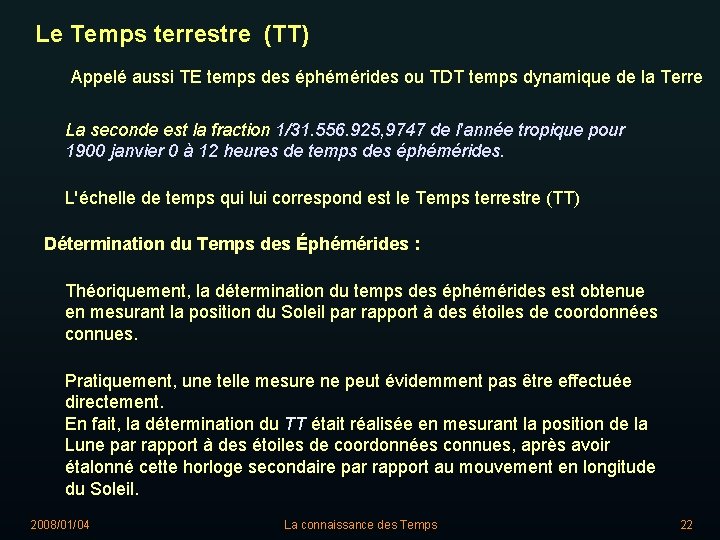 Le Temps terrestre (TT)

Appelé aussi TE temps des éphémérides ou TDT temps dynamique de la Terre

La seconde est la fraction 1/31.556.925,9747 de l'année tropique pour 1900 janvier 0 à 12 heures de temps des éphémérides.

L'échelle de temps qui lui correspond est le Temps terrestre (TT)

Détermination du Temps des Éphémérides :

Théoriquement, la détermination du temps des éphémérides est obtenue en mesurant la position du Soleil par rapport à des étoiles de coordonnées connues.

Pratiquement, une telle mesure ne peut évidemment pas être effectuée directement.
En fait, la détermination du TT était réalisée en mesurant la position de la Lune par rapport à des étoiles de coordonnées connues, après avoir étalonné cette horloge secondaire par rapport au mouvement en longitude du Soleil.

2008/01/04

La connaissance des Temps

22